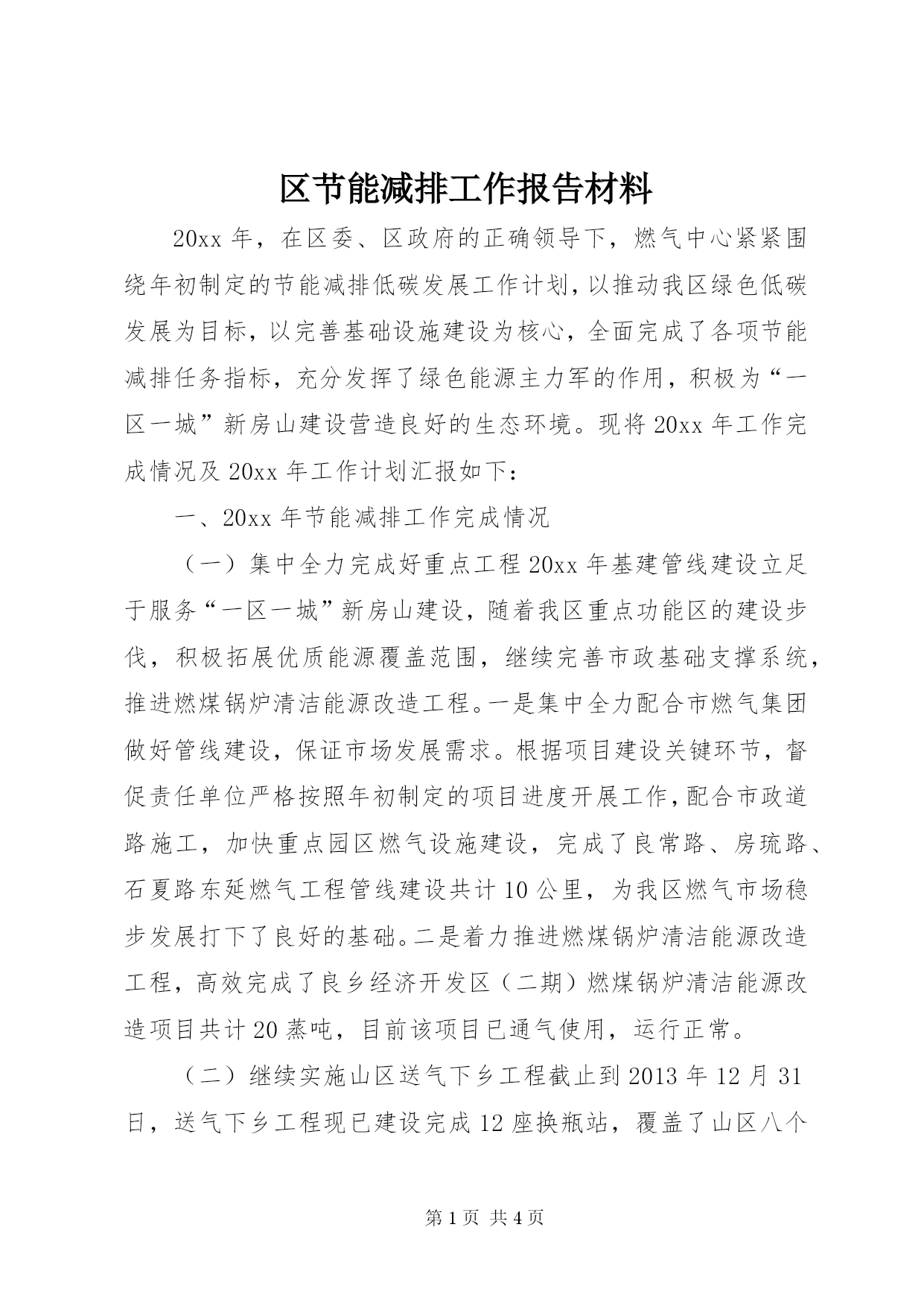 区节能减排工作报告材料

20xx 年，在区委、区政府的正确领导下，燃气中心紧紧围绕年初制定的节能减排低碳发展工作计划，以推动我区绿色低碳发展为目标，以完善基础设施建设为核心，全面完成了各项节能减排任务指标，充分发挥了绿色能源主力军的作用，积极为“一区一城”新房山建设营造良好的生态环境。现将 20xx 年工作完成情况及 20xx 年工作计划汇报如下：

一、20xx 年节能减排工作完成情况

（一）集中全力完成好重点工程 20xx 年基建管线建设立足于服务“一区一城”新房山建设，随着我区重点功能区的建设步伐，积极拓展优质能源覆盖范围，继续完善市政基础支撑系统，推进燃煤锅炉清洁能源改造工程。一是集中全力配合市燃气集团做好管线建设，保证市场发展需求。根据项目建设关键环节，督促责任单位严格按照年初制定的项目进度开展工作，配合市政道路施工，加快重点园区燃气设施建设，完成了良常路、房琉路、石夏路东延燃气工程管线建设共计 10 公里，为我区燃气市场稳步发展打下了良好的基础。二是着力推进燃煤锅炉清洁能源改造工程，高效完成了良乡经济开发区（二期）燃煤锅炉清洁能源改造项目共计 20 蒸吨，目前该项目已通气使用，运行正常。

（二）继续实施山区送气下乡工程截止到 2013 年 12 月 31 日，送气下乡工程现已建设完成 12 座换瓶站，覆盖了山区八个

第 1 页 共 4 页